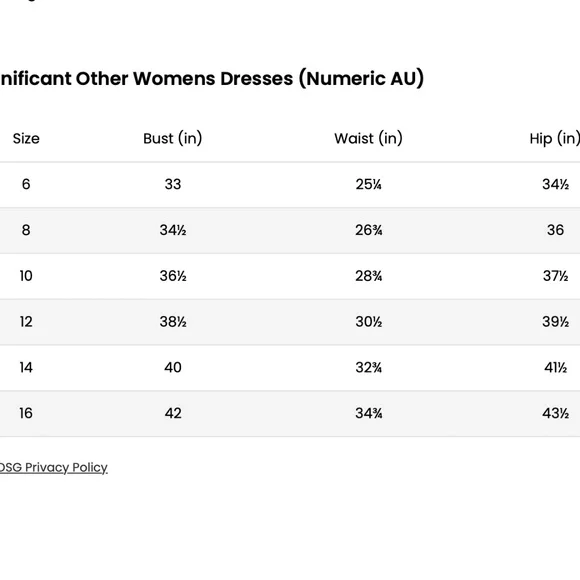 nificant Other Womens Dresses (Numeric AU)

| Size | Bust (in) | Waist (in) | Hip (in) |
|---|---|---|---|
| 6 | 33 | 25¼ | 34½ |
| 8 | 34½ | 26¾ | 36 |
| 10 | 36½ | 28¾ | 37½ |
| 12 | 38½ | 30½ | 39½ |
| 14 | 40 | 32¾ | 41½ |
| 16 | 42 | 34¾ | 43½ |

DSG Privacy Policy